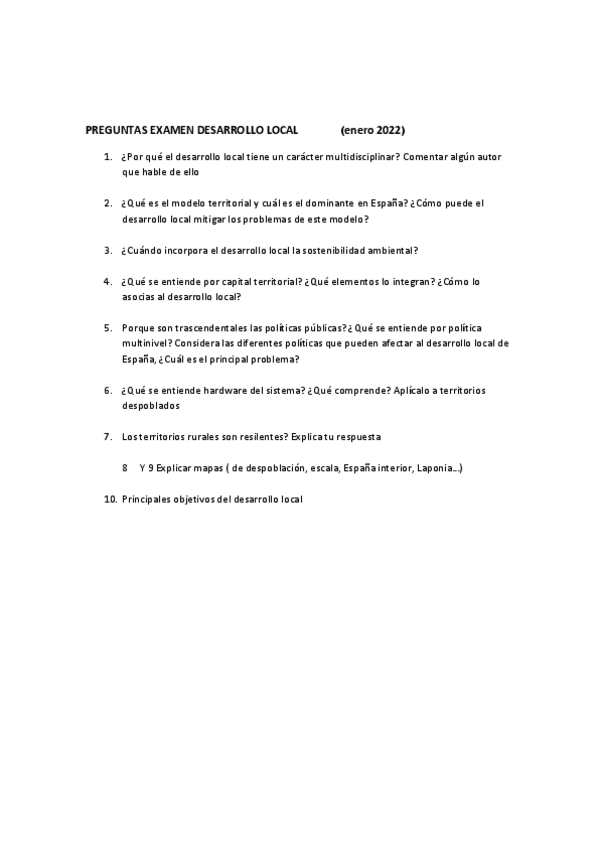 PREGUNTAS EXAMEN DESARROLLO LOCAL (enero 2022)

1. ¿Por qué el desarrollo local tiene un carácter multidisciplinar? Comentar algún autor que hable de ello

2. ¿Qué es el modelo territorial y cuál es el dominante en España? ¿Cómo puede el desarrollo local mitigar los problemas de este modelo?

3. ¿Cuándo incorpora el desarrollo local la sostenibilidad ambiental?

4. ¿Qué se entiende por capital territorial? ¿Qué elementos lo integran? ¿Cómo lo asocias al desarrollo local?

5. Porque son trascendentales las políticas públicas? ¿ Qué se entiende por política multinivel? Considera las diferentes políticas que pueden afectar al desarrollo local de España, ¿Cuál es el principal problema?

6. ¿Qué se entiende hardware del sistema? ¿Qué comprende? Aplícalo a territorios despoblados

7. Los territorios rurales son resilentes? Explica tu respuesta

8 Y 9 Explicar mapas ( de despoblación, escala, España interior, Laponia...)

10. Principales objetivos del desarrollo local